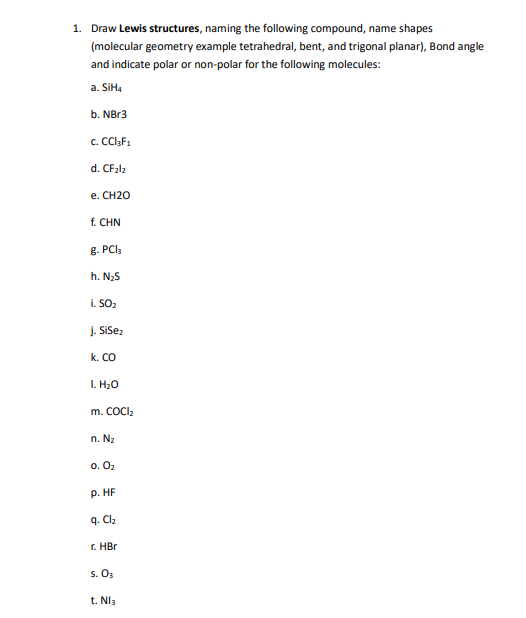 1. Draw **Lewis structures**, naming the following compound, name shapes (molecular geometry example tetrahedral, bent, and trigonal planar), Bond angle and indicate polar or non-polar for the following molecules:

a. $SiH_4$

b. NBr3

c. $CCl_3F_1$

d. $CF_2I_2$

e. CH2O

f. CHN

g. $PCl_3$

h. $N_2S$

i. $SO_2$

j. $SiSe_2$

k. CO

l. $H_2O$

m. $COCl_2$

n. $N_2$

o. $O_2$

p. HF

q. $Cl_2$

r. HBr

s. $O_3$

t. $NI_3$